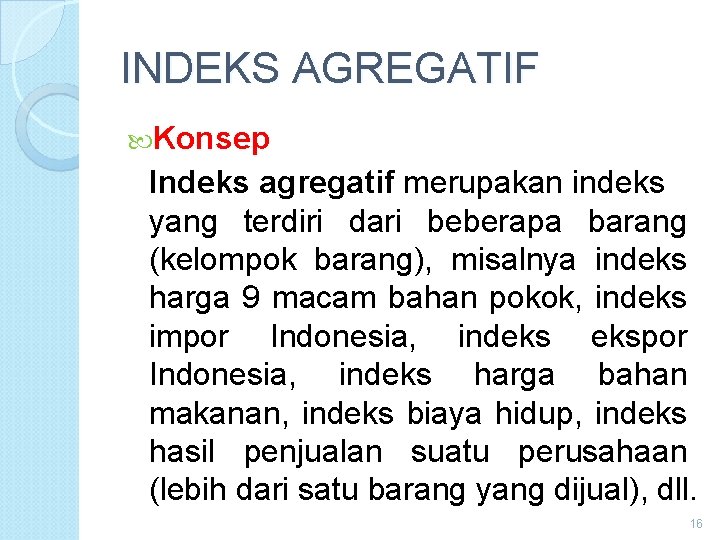 INDEKS AGREGATIF

Konsep

Indeks agregatif merupakan indeks yang terdiri dari beberapa barang (kelompok barang), misalnya indeks harga 9 macam bahan pokok, indeks impor Indonesia, indeks ekspor Indonesia, indeks harga bahan makanan, indeks biaya hidup, indeks hasil penjualan suatu perusahaan (lebih dari satu barang yang dijual), dll.

16